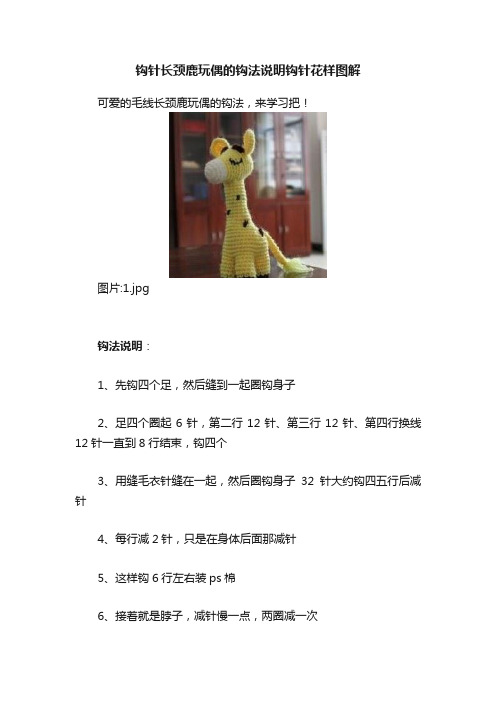 钩针长颈鹿玩偶的钩法说明钩针花样图解

可爱的毛线长颈鹿玩偶的钩法，来学习把！

图片:1.jpg

钩法说明：

1、先钩四个足，然后缝到一起圈钩身子

2、足四个圈起 6 针，第二行 12 针、第三行 12 针、第四行换线 12 针一直到 8 行结束，钩四个

3、用缝毛衣针缝在一起，然后圈钩身子 32 针大约钩四五行后减针

4、每行减 2 针，只是在身体后面那减针

5、这样钩 6 行左右装 ps 棉

6、接着就是脖子，减针慢一点，两圈减一次